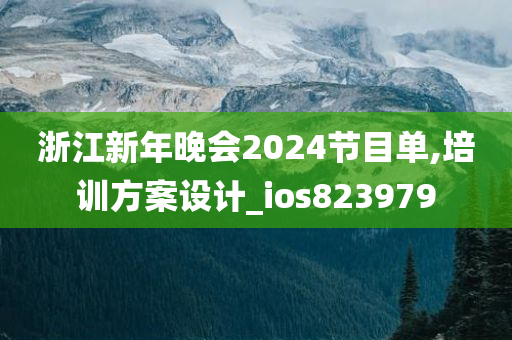 浙江新年晚会2024节目单,培训方案设计_ios823979